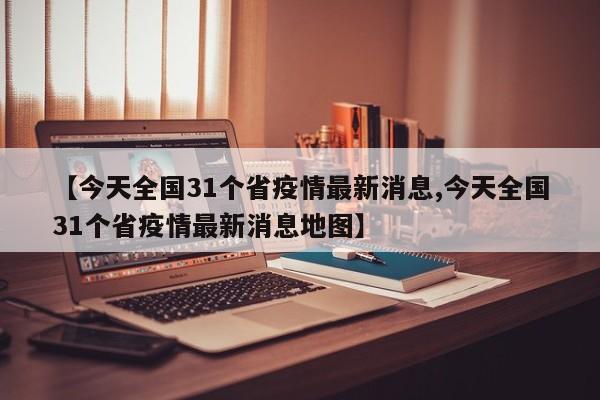 【今天全国31个省疫情最新消息,今天全国31个省疫情最新消息地图】